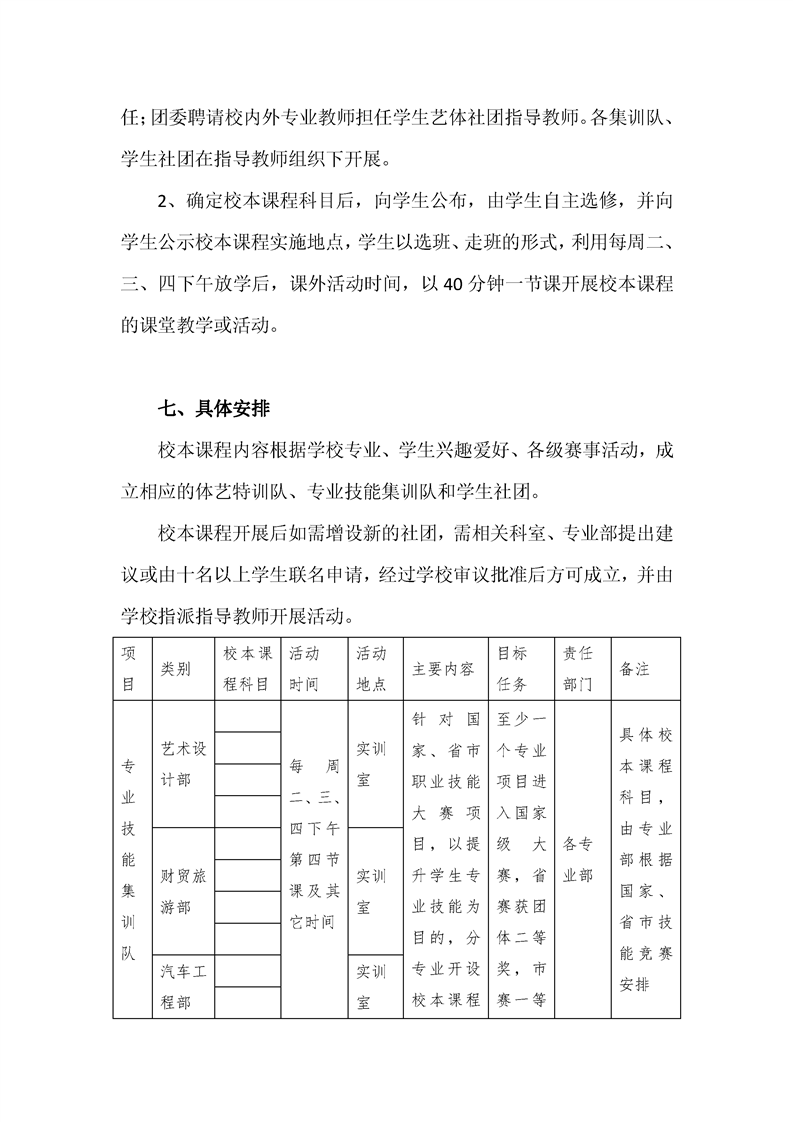 任；团委聘请校内外专业教师担任学生艺体社团指导教师。各集训队、学生社团在指导教师组织下开展。

2、确定校本课程科目后，向学生公布，由学生自主选修，并向学生公示校本课程实施地点，学生以选班、走班的形式，利用每周二、三、四下午放学后，课外活动时间，以 40 分钟一节课开展校本课程的课堂教学或活动。

七、具体安排

校本课程内容根据学校专业、学生兴趣爱好、各级赛事活动，成立相应的体艺特训队、专业技能集训队和学生社团。

校本课程开展后如需增设新的社团，需相关科室、专业部提出建议或由十名以上学生联名申请，经过学校审议批准后方可成立，并由学校指派指导教师开展活动。

| 项目 | 类别 | 校本课程科目 | 活动时间 | 活动地点 | 主要内容 | 目标任务 | 责任部门 | 备注 |
|---|---|---|---|---|---|---|---|---|
| 专业技能集训队 | 艺术设计部 | | 每周二、三、四下午第四节课及其它时间 | 实训室 | 针对国家、省市职业技能大赛项目，以提升学生专业技能为目的，分专业开设校本课程 | 至少一个专业项目进入国家级大赛，省赛获团体二等奖，市赛一等 | 各专业部 | 具体校本课程科目，由专业部根据国家、省市技能竞赛安排 |
| | 财贸旅游部 | | | 实训室 | | | | |
| | 汽车工程部 | | | 实训室 | | | | |